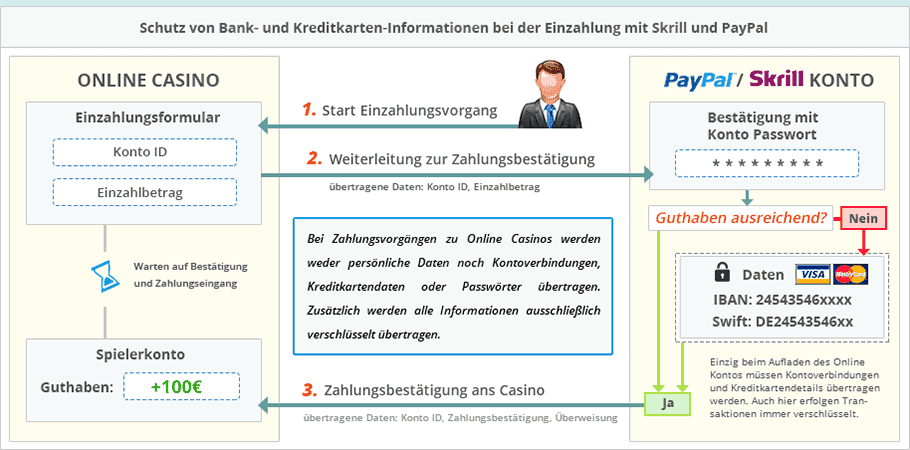 Schutz von Bank- und Kreditkarten-Informationen bei der Einzahlung mit Skrill und PayPal

ONLINE CASINO

Einzahlungsformular

Konto ID

Einzahlbetrag

Warten auf Bestätigung und Zahlungseingang

Spielerkonto

Guthaben: +100€

1. Start Einzahlungsvorgang

2. Weiterleitung zur Zahlungsbestätigung

übertragene Daten: Konto ID, Einzahlbetrag

Bei Zahlungsvorgängen zu Online Casinos werden weder persönliche Daten noch Kontoverbindungen, Kreditkartendaten oder Passwörter übertragen. Zusätzlich werden alle Informationen ausschließlich verschlüsselt übertragen.

3. Zahlungsbestätigung ans Casino

übertragene Daten: Konto ID, Zahlungsbestätigung, Überweisung

PayPal / Skrill KONTO

Bestätigung mit Konto Passwort

* * * * * * * * *

Guthaben ausreichend?

Nein

Daten VISA MasterCard

IBAN: 24543546xxxx

Swift: DE24543546xx

Ja

Einzig beim Aufladen des Online Kontos müssen Kontoverbindungen und Kreditkartendetails übertragen werden. Auch hier erfolgen Transaktionen immer verschlüsselt.